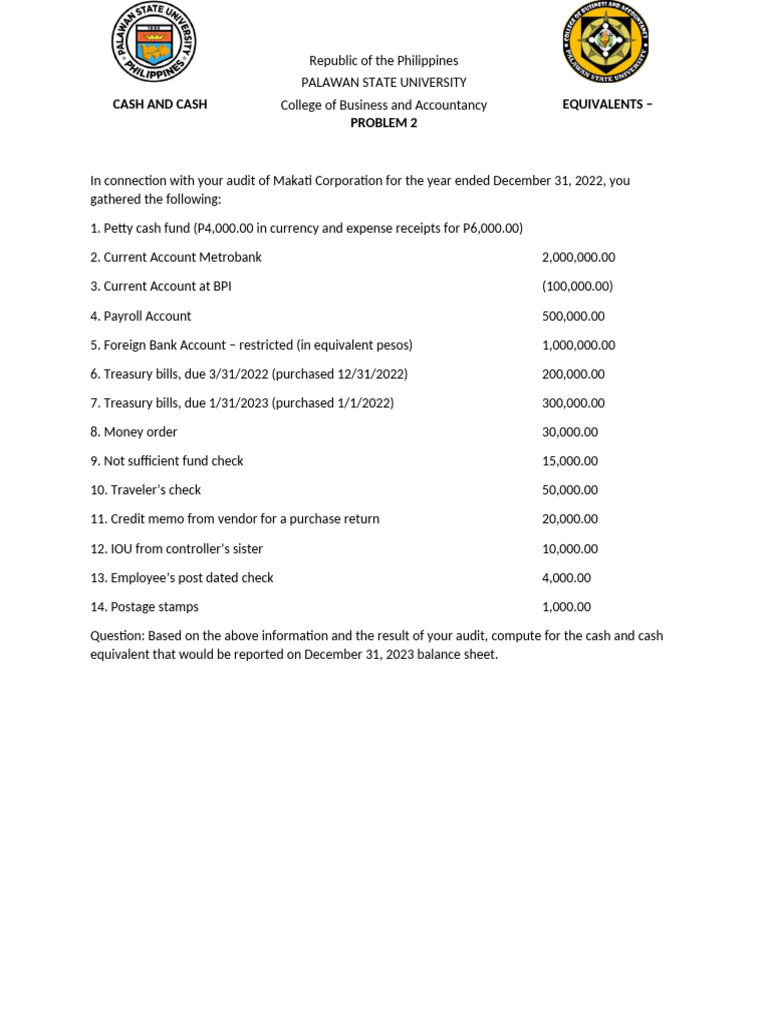 PALAWAN STATE UNIVERSITY PHILIPPINES

COLLEGE OF BUSINESS AND ACCOUNTANCY PALAWAN STATE UNIVERSITY

Republic of the Philippines
PALAWAN STATE UNIVERSITY
College of Business and Accountancy

CASH AND CASH EQUIVALENTS –
PROBLEM 2

In connection with your audit of Makati Corporation for the year ended December 31, 2022, you gathered the following:

1. Petty cash fund (P4,000.00 in currency and expense receipts for P6,000.00)

2. Current Account Metrobank 2,000,000.00

3. Current Account at BPI (100,000.00)

4. Payroll Account 500,000.00

5. Foreign Bank Account – restricted (in equivalent pesos) 1,000,000.00

6. Treasury bills, due 3/31/2022 (purchased 12/31/2022) 200,000.00

7. Treasury bills, due 1/31/2023 (purchased 1/1/2022) 300,000.00

8. Money order 30,000.00

9. Not sufficient fund check 15,000.00

10. Traveler's check 50,000.00

11. Credit memo from vendor for a purchase return 20,000.00

12. IOU from controller's sister 10,000.00

13. Employee's post dated check 4,000.00

14. Postage stamps 1,000.00

Question: Based on the above information and the result of your audit, compute for the cash and cash equivalent that would be reported on December 31, 2023 balance sheet.